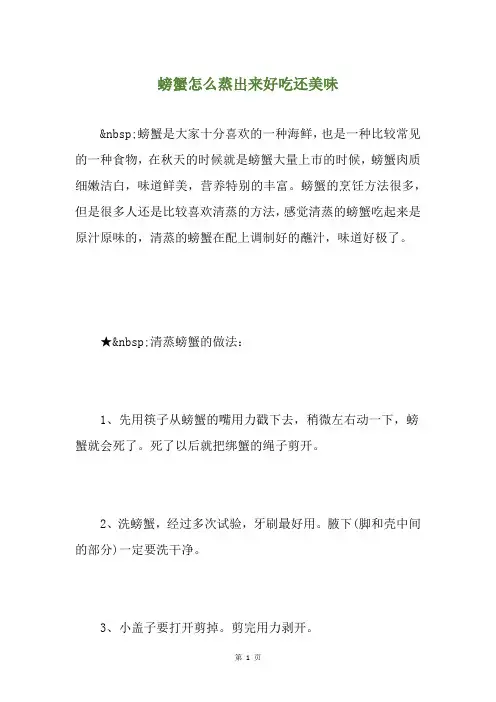 螃蟹怎么蒸出来好吃还美味

&nbsp;螃蟹是大家十分喜欢的一种海鲜，也是一种比较常见的一种食物，在秋天的时候就是螃蟹大量上市的时候，螃蟹肉质细嫩洁白，味道鲜美，营养特别的丰富。螃蟹的烹饪方法很多，但是很多人还是比较喜欢清蒸的方法，感觉清蒸的螃蟹吃起来是原汁原味的，清蒸的螃蟹在配上调制好的蘸汁，味道好极了。

★&nbsp;清蒸螃蟹的做法：

1、先用筷子从螃蟹的嘴用力戳下去，稍微左右动一下，螃蟹就会死了。死了以后就把绑蟹的绳子剪开。

2、洗螃蟹，经过多次试验，牙刷最好用。腋下(脚和壳中间的部分)一定要洗干净。

3、小盖子要打开剪掉。剪完用力剥开。

第 1 页